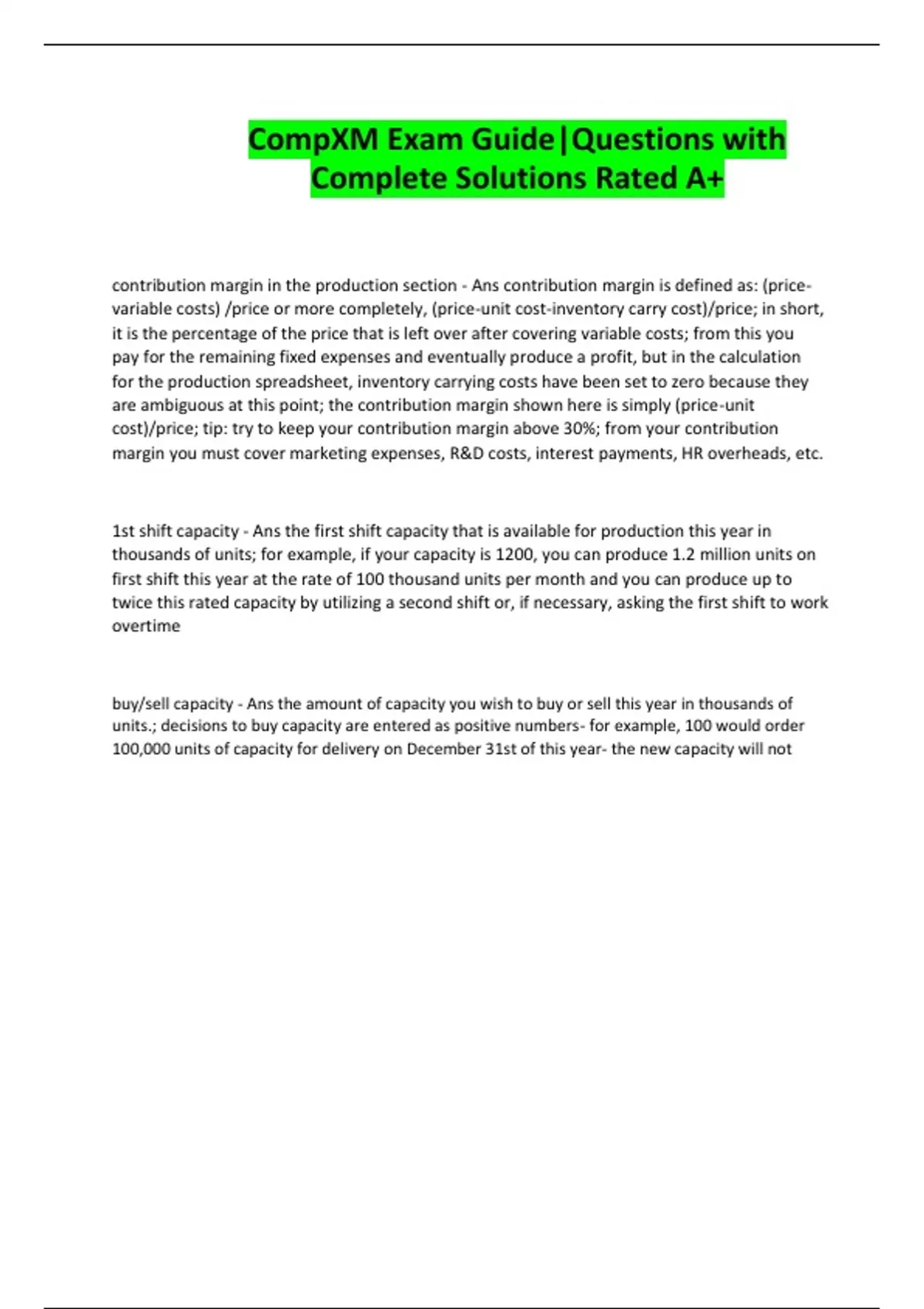 CompXM Exam Guide|Questions with Complete Solutions Rated A+

contribution margin in the production section - Ans contribution margin is defined as: (price-variable costs) /price or more completely, (price-unit cost-inventory carry cost)/price; in short, it is the percentage of the price that is left over after covering variable costs; from this you pay for the remaining fixed expenses and eventually produce a profit, but in the calculation for the production spreadsheet, inventory carrying costs have been set to zero because they are ambiguous at this point; the contribution margin shown here is simply (price-unit cost)/price; tip: try to keep your contribution margin above 30%; from your contribution margin you must cover marketing expenses, R&D costs, interest payments, HR overheads, etc.

1st shift capacity - Ans the first shift capacity that is available for production this year in thousands of units; for example, if your capacity is 1200, you can produce 1.2 million units on first shift this year at the rate of 100 thousand units per month and you can produce up to twice this rated capacity by utilizing a second shift or, if necessary, asking the first shift to work overtime

buy/sell capacity - Ans the amount of capacity you wish to buy or sell this year in thousands of units.; decisions to buy capacity are entered as positive numbers- for example, 100 would order 100,000 units of capacity for delivery on December 31st of this year- the new capacity will not